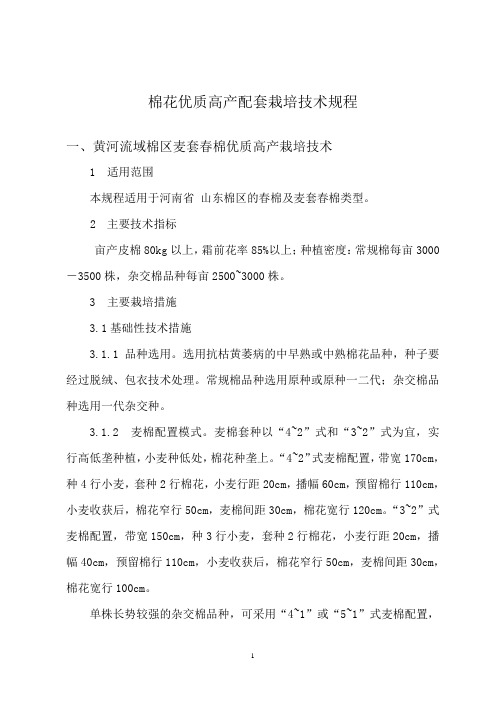 棉花优质高产配套栽培技术规程

一、黄河流域棉区麦套春棉优质高产栽培技术

1 适用范围

本规程适用于河南省 山东棉区的春棉及麦套春棉类型。

2 主要技术指标

亩产皮棉 80kg 以上，霜前花率 85%以上；种植密度：常规棉每亩 3000－3500 株，杂交棉品种每亩 2500~3000 株。

3 主要栽培措施

3.1 基础性技术措施

3.1.1 品种选用。选用抗枯黄萎病的中早熟或中熟棉花品种，种子要经过脱绒、包衣技术处理。常规棉品种选用原种或原种一二代；杂交棉品种选用一代杂交种。

3.1.2 麦棉配置模式。麦棉套种以“4~2”式和“3~2”式为宜，实行高低垄种植，小麦种低处，棉花种垄上。“4~2”式麦棉配置，带宽 170cm，种 4 行小麦，套种 2 行棉花，小麦行距 20cm，播幅 60cm，预留棉行 110cm，小麦收获后，棉花窄行 50cm，麦棉间距 30cm，棉花宽行 120cm。“3~2”式麦棉配置，带宽 150cm，种 3 行小麦，套种 2 行棉花，小麦行距 20cm，播幅 40cm，预留棉行 110cm，小麦收获后，棉花窄行 50cm，麦棉间距 30cm，棉花宽行 100cm。

单株长势较强的杂交棉品种，可采用“4~1”或“5~1”式麦棉配置，

1